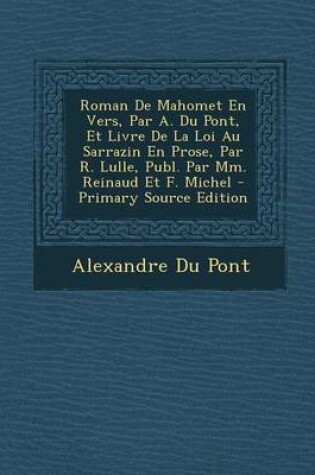 Roman De Mahomet En Vers, Par A. Du Pont, Et Livre De La Loi Au Sarrazin En Prose, Par R. Lulle, Publ. Par Mm. Reinaud Et F. Michel - Primary Source Edition

Alexandre Du Pont